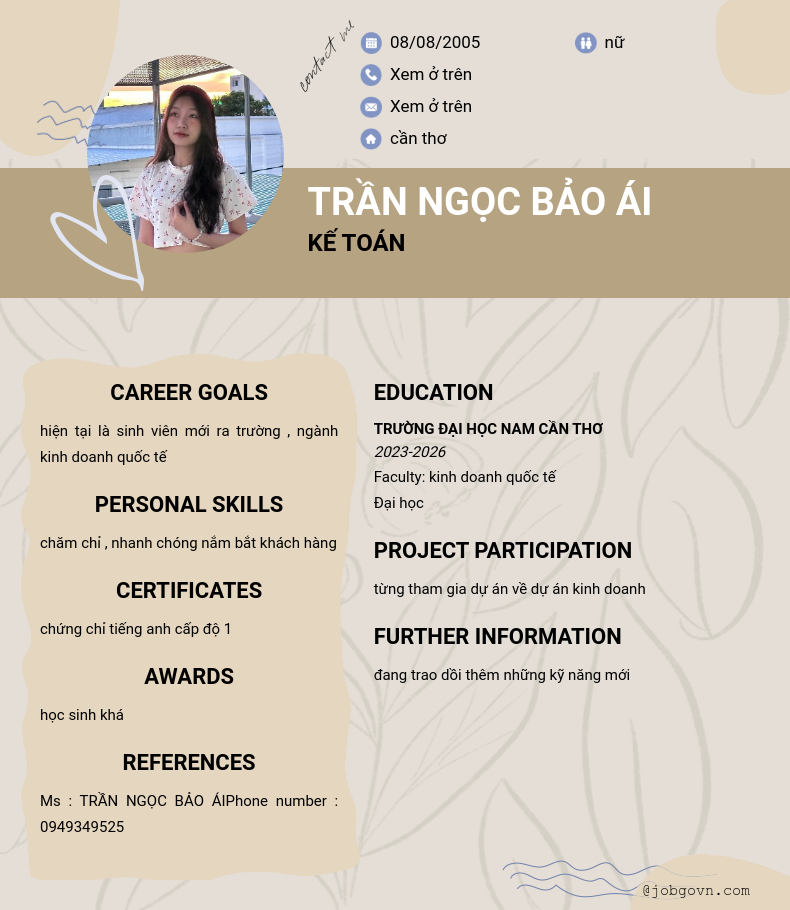 contact me

08/08/2005

nữ

Xem ở trên

Xem ở trên

cần thơ

TRẦN NGỌC BẢO ÁI

KẾ TOÁN

CAREER GOALS

hiện tại là sinh viên mới ra trường , ngành kinh doanh quốc tế

PERSONAL SKILLS

chăm chỉ , nhanh chóng nắm bắt khách hàng

CERTIFICATES

chứng chỉ tiếng anh cấp độ 1

AWARDS

học sinh khá

REFERENCES

Ms : TRẦN NGỌC BẢO ÁIPhone number : 0949349525

EDUCATION

TRƯỜNG ĐẠI HỌC NAM CẦN THƠ

2023-2026

Faculty: kinh doanh quốc tế

Đại học

PROJECT PARTICIPATION

từng tham gia dự án về dự án kinh doanh

FURTHER INFORMATION

đang trao dồi thêm những kỹ năng mới

@jobgovn.com